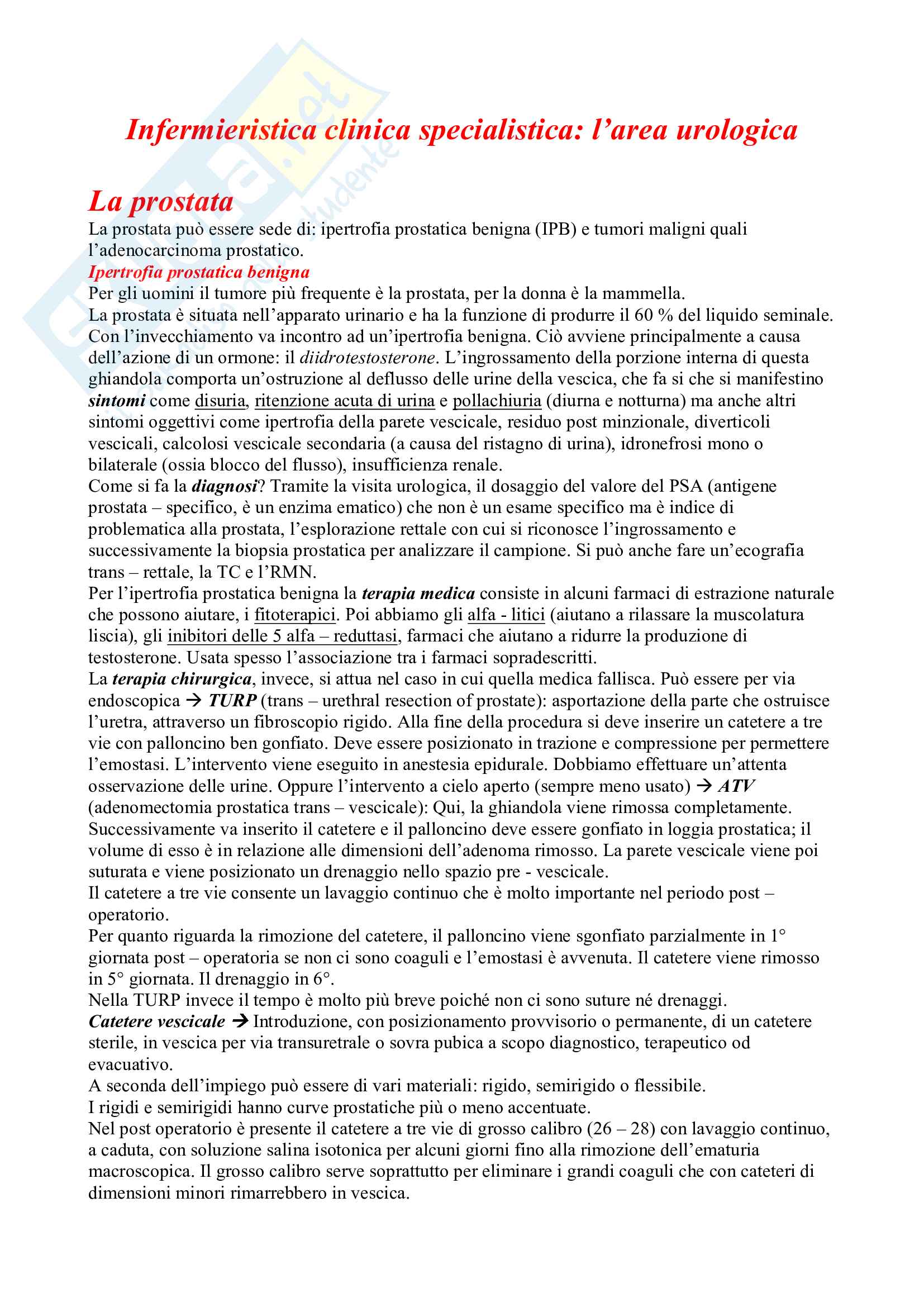 Infermieristica clinica specialistica: l'area urologica

La prostata

La prostata può essere sede di: ipertrofia prostatica benigna (IPB) e tumori maligni quali l'adenocarcinoma prostatico.

Ipertrofia prostatica benigna

Per gli uomini il tumore più frequente è la prostata, per la donna è la mammella.
La prostata è situata nell'apparato urinario e ha la funzione di produrre il 60 % del liquido seminale. Con l'invecchiamento va incontro ad un'ipertrofia benigna. Ciò avviene principalmente a causa dell'azione di un ormone: il diidrotestosterone. L'ingrossamento della porzione interna di questa ghiandola comporta un'ostruzione al deflusso delle urine della vescica, che fa si che si manifestino sintomi come disuria, ritenzione acuta di urina e pollachiuria (diurna e notturna) ma anche altri sintomi oggettivi come ipertrofia della parete vescicale, residuo post minzionale, diverticoli vescicali, calcolosi vescicale secondaria (a causa del ristagno di urina), idronefrosi mono o bilaterale (ossia blocco del flusso), insufficienza renale.
Come si fa la diagnosi? Tramite la visita urologica, il dosaggio del valore del PSA (antigene prostata – specifico, è un enzima ematico) che non è un esame specifico ma è indice di problematica alla prostata, l'esplorazione rettale con cui si riconosce l'ingrossamento e successivamente la biopsia prostatica per analizzare il campione. Si può anche fare un'ecografia trans – rettale, la TC e l'RMN.
Per l'ipertrofia prostatica benigna la terapia medica consiste in alcuni farmaci di estrazione naturale che possono aiutare, i fitoterapici. Poi abbiamo gli alfa - litici (aiutano a rilassare la muscolatura liscia), gli inibitori delle 5 alfa – reduttasi, farmaci che aiutano a ridurre la produzione di testosterone. Usata spesso l'associazione tra i farmaci sopradescritti.
La terapia chirurgica, invece, si attua nel caso in cui quella medica fallisca. Può essere per via endoscopica → TURP (trans – urethral resection of prostate): asportazione della parte che ostruisce l'uretra, attraverso un fibroscopio rigido. Alla fine della procedura si deve inserire un catetere a tre vie con palloncino ben gonfiato. Deve essere posizionato in trazione e compressione per permettere l'emostasi. L'intervento viene eseguito in anestesia epidurale. Dobbiamo effettuare un'attenta osservazione delle urine. Oppure l'intervento a cielo aperto (sempre meno usato) → ATV (adenomectomia prostatica trans – vescicale): Qui, la ghiandola viene rimossa completamente. Successivamente va inserito il catetere e il palloncino deve essere gonfiato in loggia prostatica; il volume di esso è in relazione alle dimensioni dell'adenoma rimosso. La parete vescicale viene poi suturata e viene posizionato un drenaggio nello spazio pre - vescicale.
Il catetere a tre vie consente un lavaggio continuo che è molto importante nel periodo post – operatorio.
Per quanto riguarda la rimozione del catetere, il palloncino viene sgonfiato parzialmente in 1° giornata post – operatoria se non ci sono coaguli e l'emostasi è avvenuta. Il catetere viene rimosso in 5° giornata. Il drenaggio in 6°.
Nella TURP invece il tempo è molto più breve poiché non ci sono suture né drenaggi.
Catetere vescicale → Introduzione, con posizionamento provvisorio o permanente, di un catetere sterile, in vescica per via transuretrale o sovra pubica a scopo diagnostico, terapeutico od evacuativo.
A seconda dell'impiego può essere di vari materiali: rigido, semirigido o flessibile.
I rigidi e semirigidi hanno curve prostatiche più o meno accentuate.
Nel post operatorio è presente il catetere a tre vie di grosso calibro (26 – 28) con lavaggio continuo, a caduta, con soluzione salina isotonica per alcuni giorni fino alla rimozione dell'ematuria macroscopica. Il grosso calibro serve soprattutto per eliminare i grandi coaguli che con cateteri di dimensioni minori rimarrebbero in vescica.